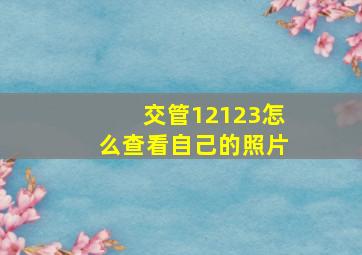 交管12123怎么查看自己的照片